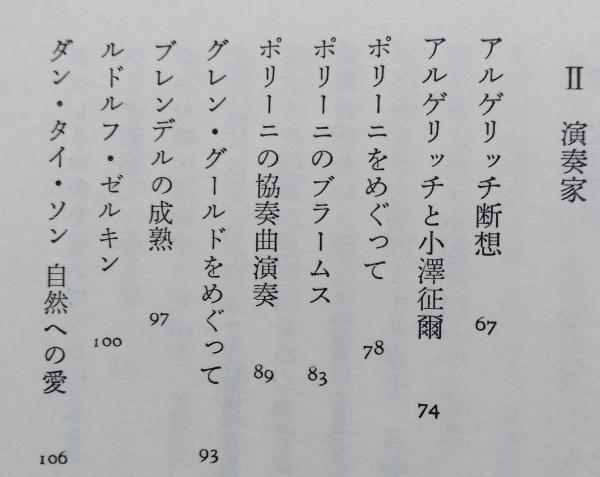 II 演奏家

アルゲリッチ断想 67
アルゲリッチと小澤征爾 74
ポリーニをめぐって 78
ポリーニのブラームス 83
ポリーニの協奏曲演奏 89
グレン・グールドをめぐって 93
ブレンデルの成熟 97
ルドルフ・ゼルキン 100
ダン・タイ・ソン 自然への愛 106